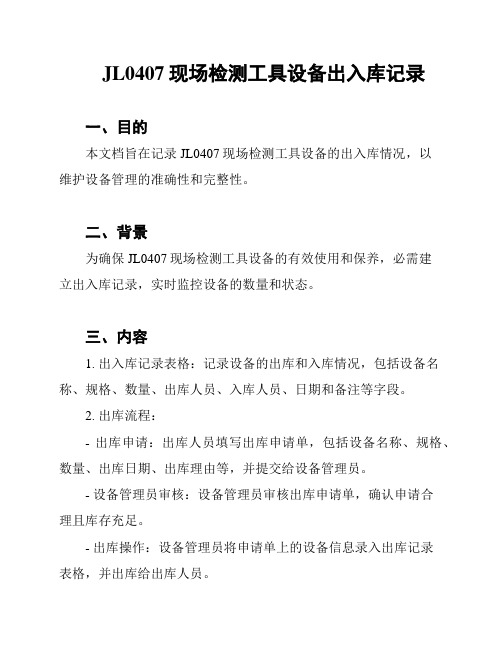 JL0407 现场检测工具设备出入库记录

一、目的

本文档旨在记录 JL0407 现场检测工具设备的出入库情况，以维护设备管理的准确性和完整性。

二、背景

为确保 JL0407 现场检测工具设备的有效使用和保养，必需建立出入库记录，实时监控设备的数量和状态。

三、内容

1. 出入库记录表格：记录设备的出库和入库情况，包括设备名称、规格、数量、出库人员、入库人员、日期和备注等字段。

2. 出库流程：

- 出库申请：出库人员填写出库申请单，包括设备名称、规格、数量、出库日期、出库理由等，并提交给设备管理员。

- 设备管理员审核：设备管理员审核出库申请单，确认申请合理且库存充足。

- 出库操作：设备管理员将申请单上的设备信息录入出库记录表格，并出库给出库人员。